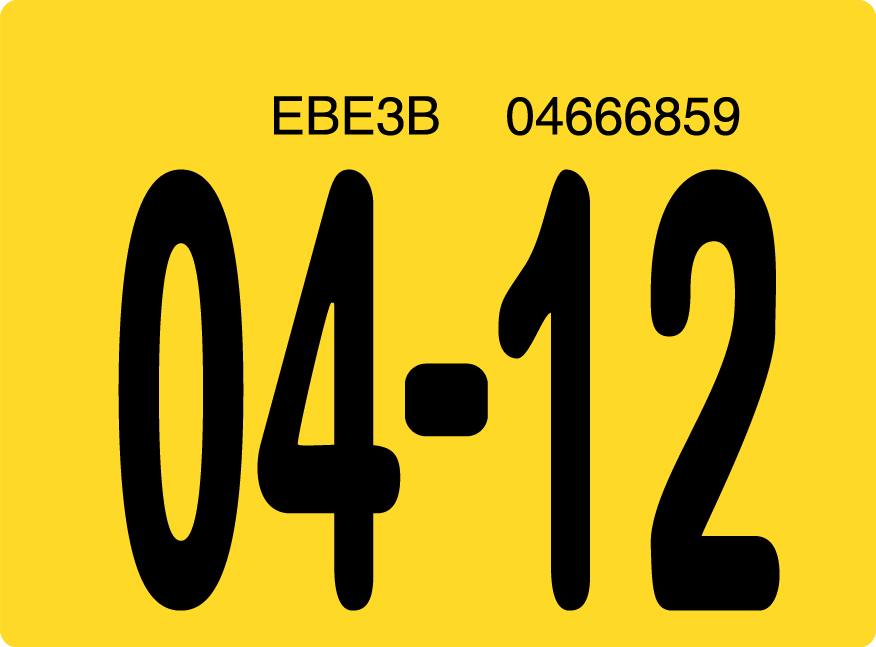 EBE3B 04666859

04-12